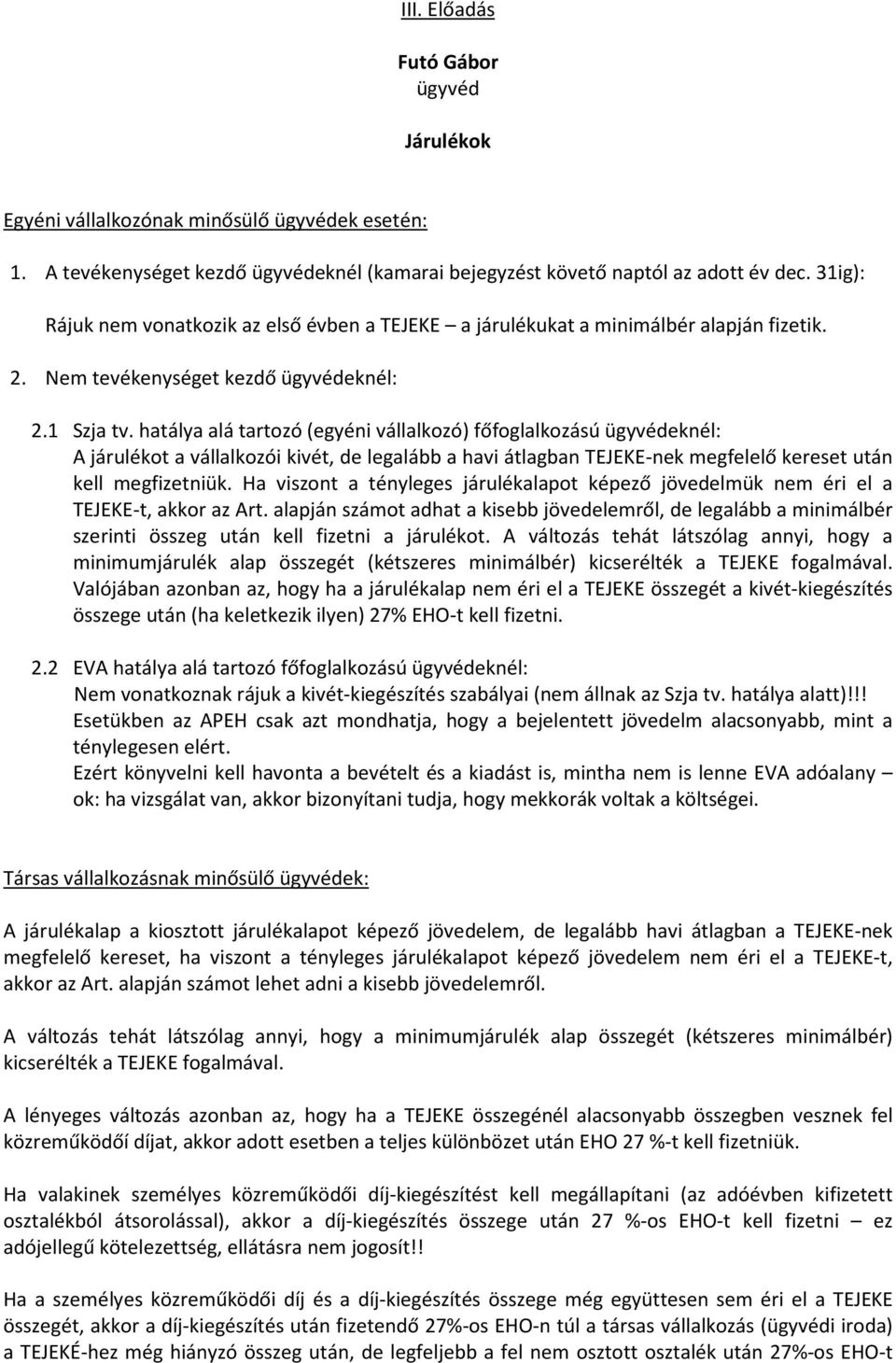 III. Előadás

Futó Gábor
ügyvéd

Járulékok

Egyéni vállalkozónak minősülő ügyvédek esetén:

1. A tevékenységet kezdő ügyvédeknél (kamarai bejegyzést követő naptól az adott év dec. 31ig): Rájuk nem vonatkozik az első évben a TEJEKE – a járulékukat a minimálbér alapján fizetik.

2. Nem tevékenységet kezdő ügyvédeknél:

2.1 Szja tv. hatálya alá tartozó (egyéni vállalkozó) főfoglalkozású ügyvédeknél:
A járulékot a vállalkozói kivét, de legalább a havi átlagban TEJEKE-nek megfelelő kereset után kell megfizetniük. Ha viszont a tényleges járulékalapot képező jövedelmük nem éri el a TEJEKE-t, akkor az Art. alapján számot adhat a kisebb jövedelemről, de legalább a minimálbér szerinti összeg után kell fizetni a járulékot. A változás tehát látszólag annyi, hogy a minimumjárulék alap összegét (kétszeres minimálbér) kicserélték a TEJEKE fogalmával. Valójában azonban az, hogy ha a járulékalap nem éri el a TEJEKE összegét a kivét-kiegészítés összege után (ha keletkezik ilyen) 27% EHO-t kell fizetni.

2.2 EVA hatálya alá tartozó főfoglalkozású ügyvédeknél:
Nem vonatkoznak rájuk a kivét-kiegészítés szabályai (nem állnak az Szja tv. hatálya alatt)!!!
Esetükben az APEH csak azt mondhatja, hogy a bejelentett jövedelm alacsonyabb, mint a ténylegesen elért.
Ezért könyvelni kell havonta a bevételt és a kiadást is, mintha nem is lenne EVA adóalany – ok: ha vizsgálat van, akkor bizonyítani tudja, hogy mekkorák voltak a költségei.

Társas vállalkozásnak minősülő ügyvédek:

A járulékalap a kiosztott járulékalapot képező jövedelem, de legalább havi átlagban a TEJEKE-nek megfelelő kereset, ha viszont a tényleges járulékalapot képező jövedelem nem éri el a TEJEKE-t, akkor az Art. alapján számot lehet adni a kisebb jövedelemről.

A változás tehát látszólag annyi, hogy a minimumjárulék alap összegét (kétszeres minimálbér) kicserélték a TEJEKE fogalmával.

A lényeges változás azonban az, hogy ha a TEJEKE összegénél alacsonyabb összegben vesznek fel közreműködői díjat, akkor adott esetben a teljes különbözet után EHO 27 %-t kell fizetniük.

Ha valakinek személyes közreműködői díj-kiegészítést kell megállapítani (az adóévben kifizetett osztalékból átsorolással), akkor a díj-kiegészítés összege után 27 %-os EHO-t kell fizetni – ez adójellegű kötelezettség, ellátásra nem jogosít!!

Ha a személyes közreműködői díj és a díj-kiegészítés összege még együttesen sem éri el a TEJEKE összegét, akkor a díj-kiegészítés után fizetendő 27%-os EHO-n túl a társas vállalkozás (ügyvédi iroda) a TEJEKÉ-hez még hiányzó összeg után, de legfeljebb a fel nem osztott osztalék után 27%-os EHO-t